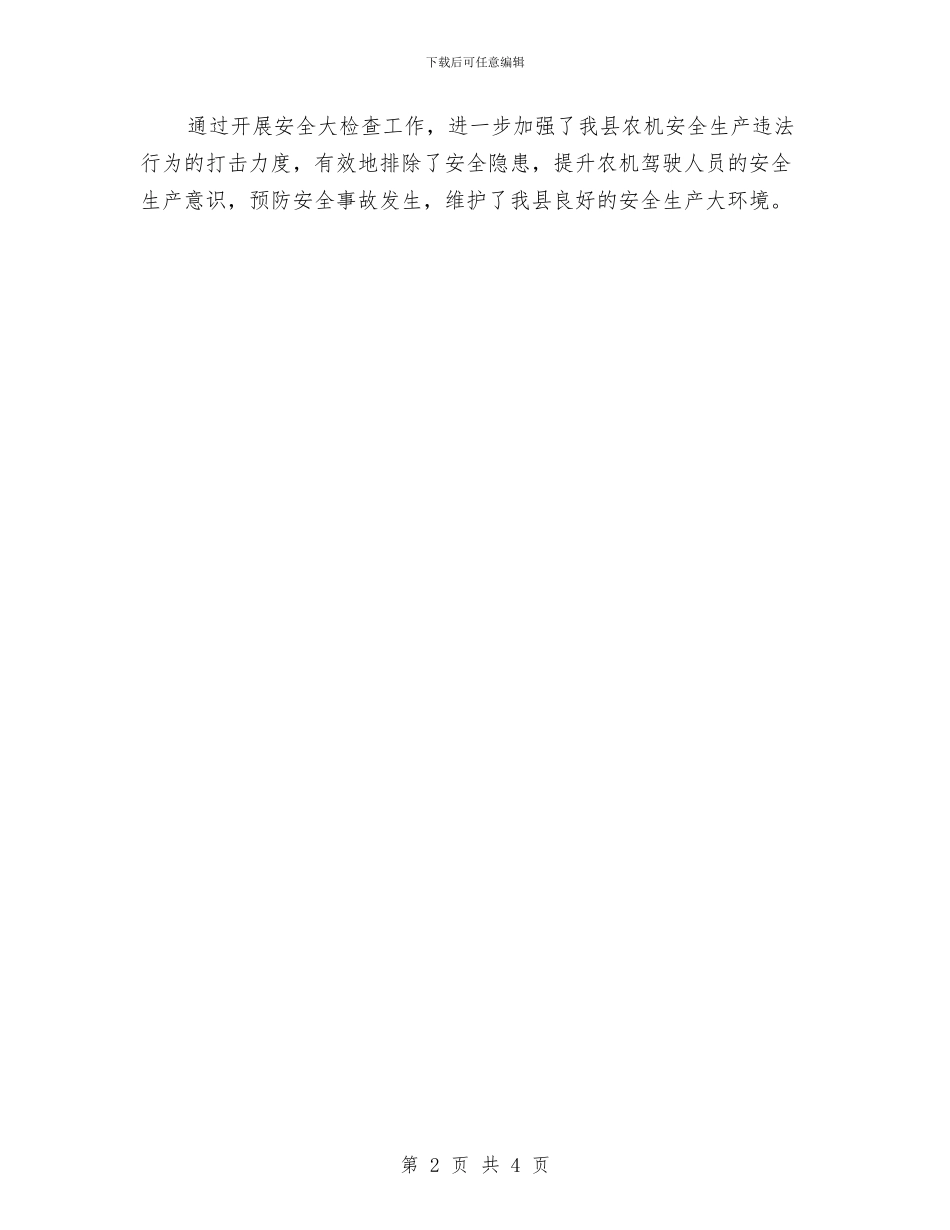 下载后可任意编辑

通过开展安全大检查工作，进一步加强了我县农机安全生产违法行为的打击力度，有效地排除了安全隐患，提升农机驾驶人员的安全生产意识，预防安全事故发生，维护了我县良好的安全生产大环境。

第 2 页 共 4 页